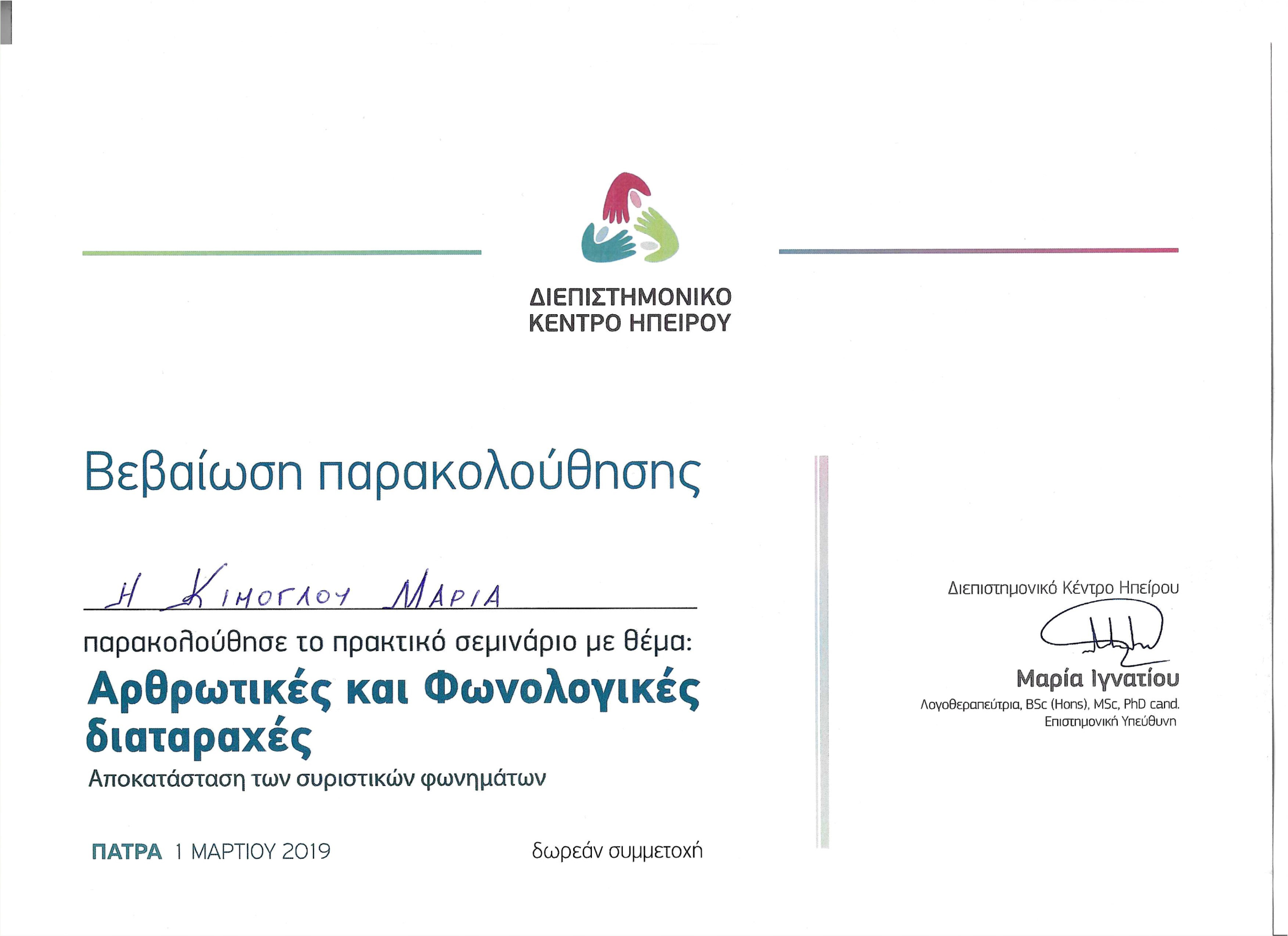 ΔΙΕΠΙΣΤΗΜΟΝΙΚΟ
ΚΕΝΤΡΟ ΗΠΕΙΡΟΥ

Βεβαίωση παρακολούθησης

Η ΚΙΜΟΓΛΟΥ ΜΑΡΙΑ

παρακολούθησε το πρακτικό σεμινάριο με θέμα:

Αρθρωτικές και Φωνολογικές διαταραχές

Αποκατάσταση των συριστικών φωνημάτων

ΠΑΤΡΑ 1 ΜΑΡΤΙΟΥ 2019

δωρεάν συμμετοχή

Διεπιστημονικό Κέντρο Ηπείρου

Μαρία Ιγνατίου
Λογοθεραπεύτρια, BSc (Hons), MSc, PhD cand.
Επιστημονική Υπεύθυνη